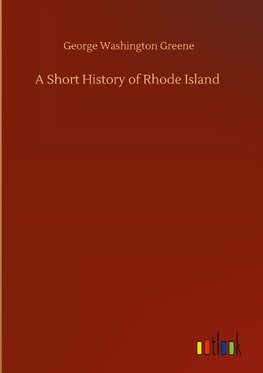 George Washington Greene

A Short History of Rhode Island

outlook